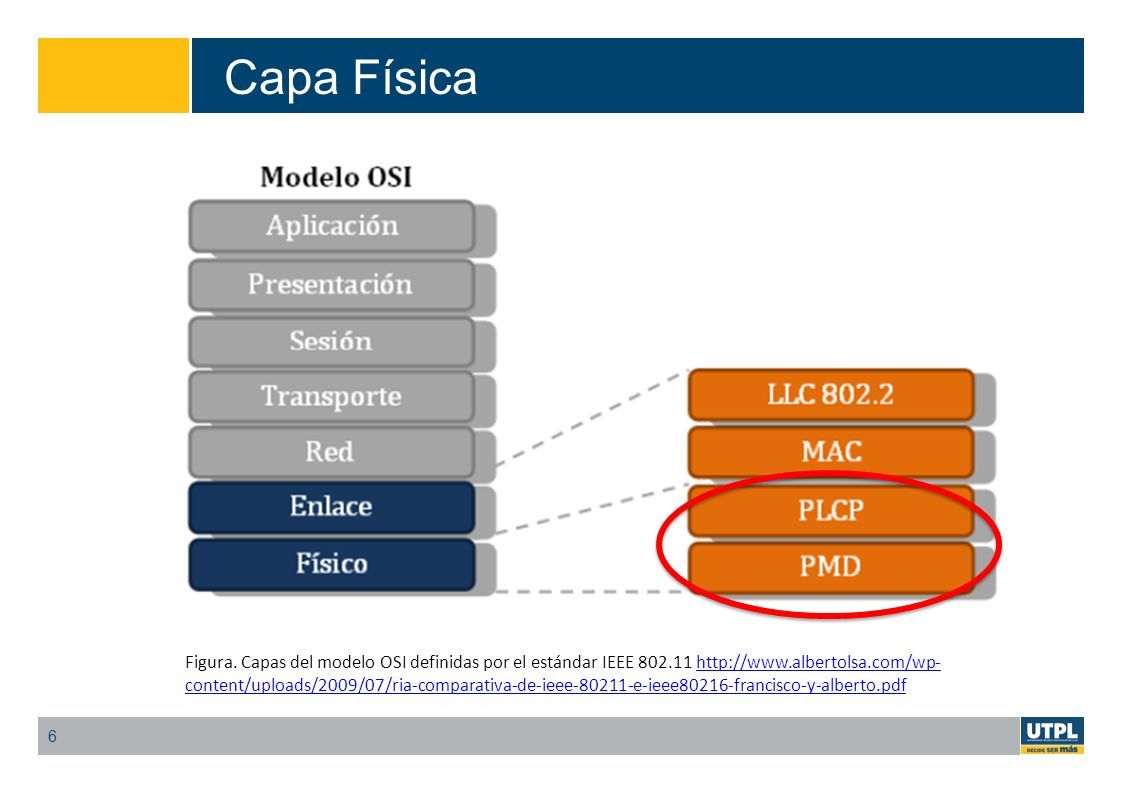 Capa Física

Modelo OSI

Aplicación

Presentación

Sesión

Transporte

Red

Enlace

Físico

LLC 802.2

MAC

PLCP

PMD

Figura. Capas del modelo OSI definidas por el estándar IEEE 802.11 http://www.albertolsa.com/wp-content/uploads/2009/07/ria-comparativa-de-ieee-80211-e-ieee80216-francisco-y-alberto.pdf

6

UTPL

DECIDE SER más